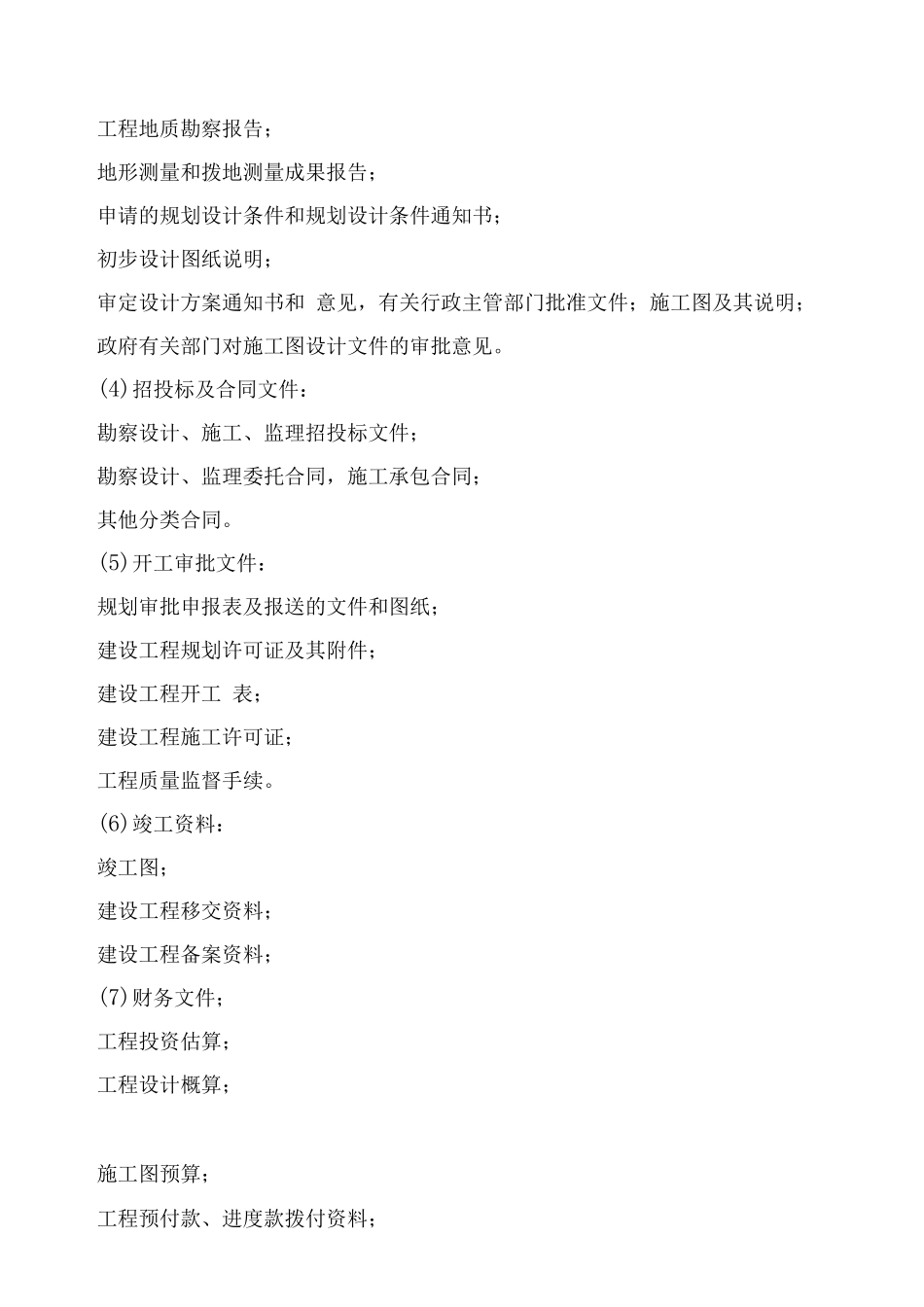 工程地质勘察报告；

地形测量和拨地测量成果报告；

申请的规划设计条件和规划设计条件通知书；

初步设计图纸说明；

审定设计方案通知书和 意见，有关行政主管部门批准文件；施工图及其说明；

政府有关部门对施工图设计文件的审批意见。

(4)招投标及合同文件：

勘察设计、施工、监理招投标文件；

勘察设计、监理委托合同，施工承包合同；

其他分类合同。

(5)开工审批文件：

规划审批申报表及报送的文件和图纸；

建设工程规划许可证及其附件；

建设工程开工 表；

建设工程施工许可证；

工程质量监督手续。

(6)竣工资料：

竣工图；

建设工程移交资料；

建设工程备案资料；

(7)财务文件；

工程投资估算；

工程设计概算；

施工图预算；

工程预付款、进度款拨付资料；